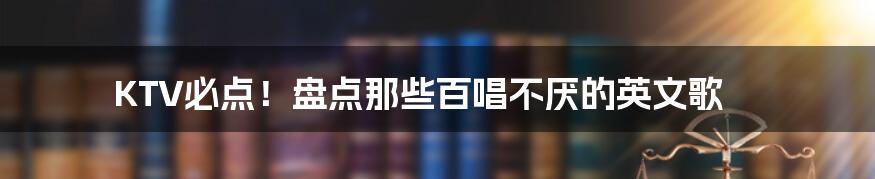 KTV必点！盘点那些百唱不厌的英文歌